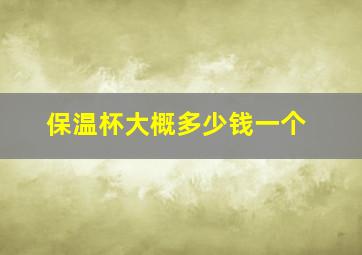 保温杯大概多少钱一个